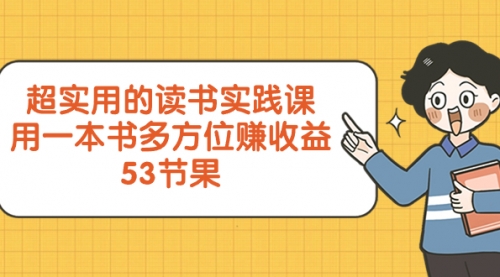 超实用的读书实践课
用一本书多方位赚收益
53节果